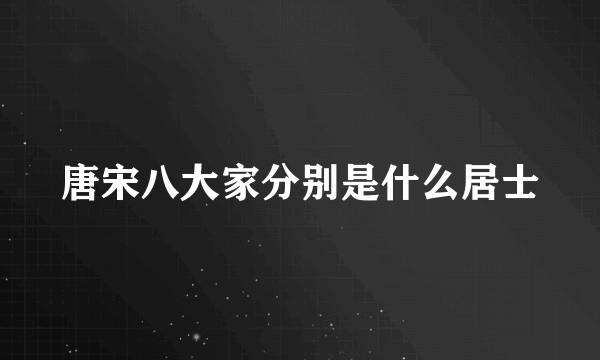 唐宋八大家分别是什么居士